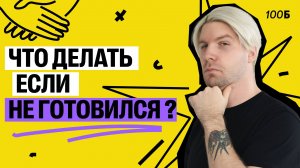 100Б

ЧТО ДЕЛАТЬ ЕСЛИ НЕ ГОТОВИЛСЯ ?